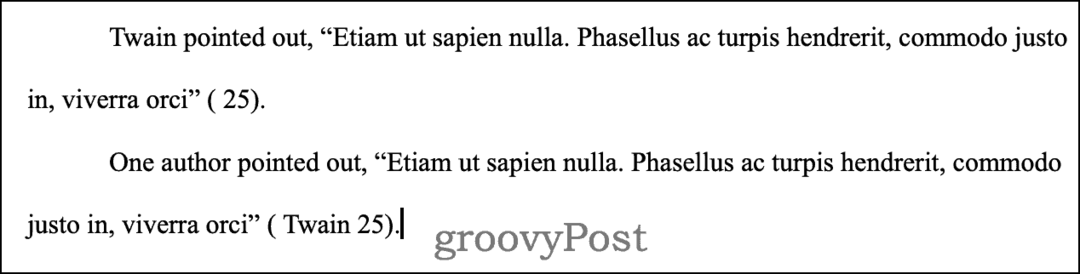 Twain pointed out, “Etiam ut sapien nulla. Phasellus ac turpis hendrerit, commodo justo in, viverra orci” ( 25).

One author pointed out, “Etiam ut sapien nulla. Phasellus ac turpis hendrerit, commodo justo in, viverra orci” ( Twain 25).

groovyPost